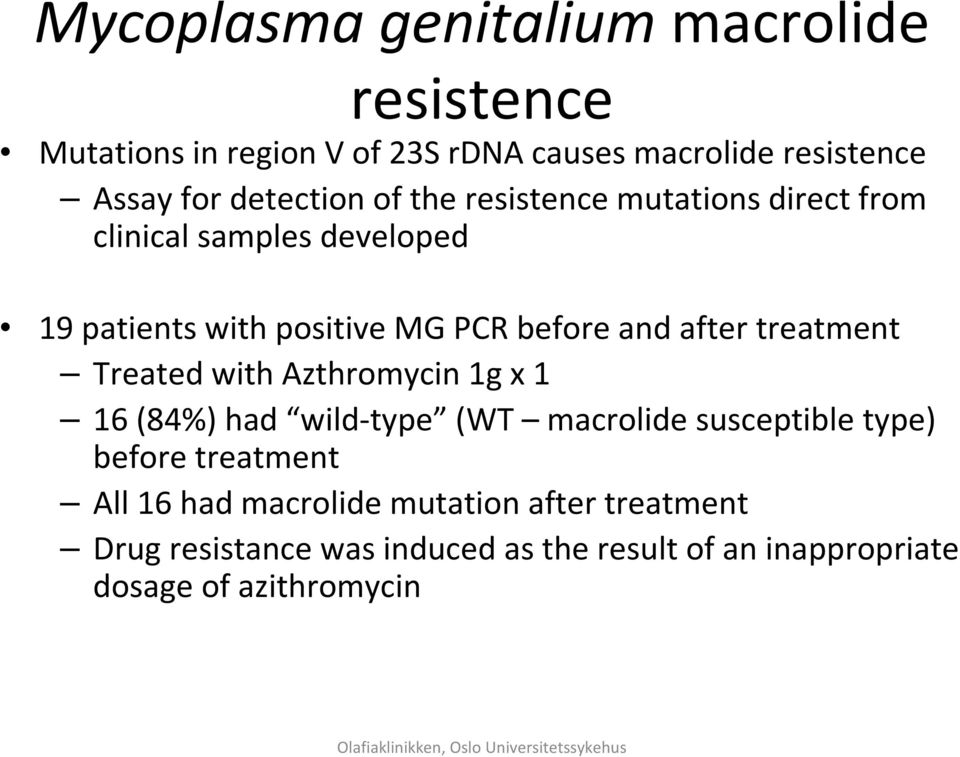 Mycoplasma genitalium macrolide resistence

• Mutations in region V of 23S rDNA causes macrolide resistence
– Assay for detection of the resistence mutations direct from clinical samples developed

• 19 patients with positive MG PCR before and after treatment
– Treated with Azthromycin 1g x 1
– 16 (84%) had “wild-type” (WT – macrolide susceptible type) before treatment
– All 16 had macrolide mutation after treatment
– Drug resistance was induced as the result of an inappropriate dosage of azithromycin

Olafiaklinikken, Oslo Universitetssykehus